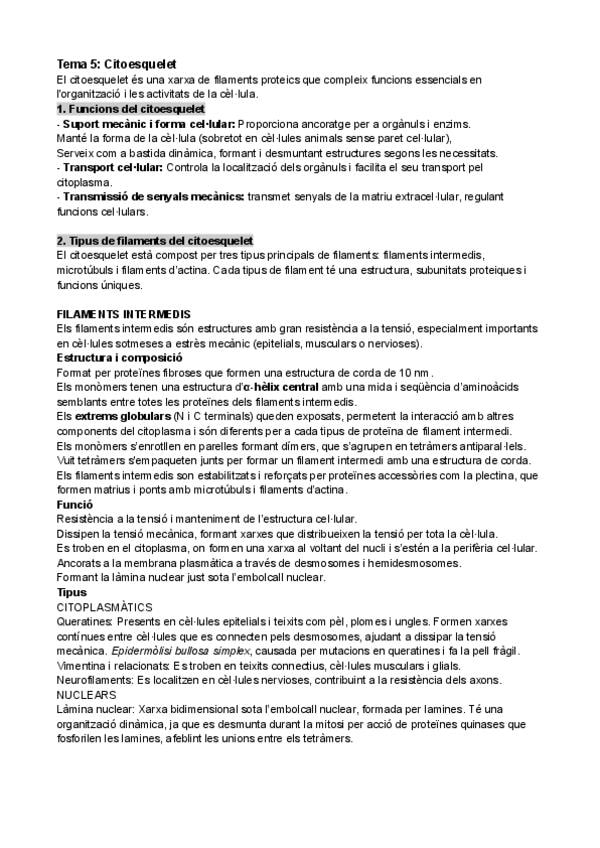 Tema 5: Citoesquelet
El citoesquelet és una xarxa de filaments proteics que compleix funcions essencials en l'organització i les activitats de la cèl·lula.

1. Funcions del citoesquelet
- Suport mecànic i forma cel·lular: Proporciona ancoratge per a orgànuls i enzims. Manté la forma de la cèl·lula (sobretot en cèl·lules animals sense paret cel·lular), Serveix com a bastida dinàmica, formant i desmuntant estructures segons les necessitats.
- Transport cel·lular: Controla la localització dels orgànuls i facilita el seu transport pel citoplasma.
- Transmissió de senyals mecànics: transmet senyals de la matriu extracel·lular, regulant funcions cel·lulars.

2. Tipus de filaments del citoesquelet
El citoesquelet està compost per tres tipus principals de filaments: filaments intermedis, microtúbuls i filaments d'actina. Cada tipus de filament té una estructura, subunitats proteiques i funcions úniques.

FILAMENTS INTERMEDIS
Els filaments intermedis són estructures amb gran resistència a la tensió, especialment importants en cèl·lules sotmeses a estrès mecànic (epitelials, musculars o nervioses).
Estructura i composició
Format per proteïnes fibroses que formen una estructura de corda de 10 nm.
Els monòmers tenen una estructura d'α-hèlix central amb una mida i seqüència d'aminoàcids semblants entre totes les proteïnes dels filaments intermedis.
Els extrems globulars (N i C terminals) queden exposats, permetent la interacció amb altres components del citoplasma i són diferents per a cada tipus de proteïna de filament intermedi.
Els monòmers s'enrotllen en parelles formant dímers, que s'agrupen en tetràmers antiparal·lels.
Vuit tetràmers s'empaqueten junts per formar un filament intermedi amb una estructura de corda.
Els filaments intermedis son estabilitzats i reforçats per proteïnes accessòries com la plectina, que formen matrius i ponts amb microtúbuls i filaments d'actina.
Funció
Resistència a la tensió i manteniment de l'estructura cel·lular.
Dissipen la tensió mecànica, formant xarxes que distribueixen la tensió per tota la cèl·lula.
Es troben en el citoplasma, on formen una xarxa al voltant del nucli i s'estén a la perifèria cel·lular.
Ancorats a la membrana plasmàtica a través de desmosomes i hemidesmosomes.
Formant la làmina nuclear just sota l'embolcall nuclear.
Tipus
CITOPLASMÀTICS
Queratines: Presents en cèl·lules epitelials i teixits com pèl, plomes i ungles. Formen xarxes contínues entre cèl·lules que es connecten pels desmosomes, ajudant a dissipar la tensió mecànica. Epidermòlisi bullosa simplex, causada per mutacions en queratines i fa la pell fràgil.
Vimentina i relacionats: Es troben en teixits connectius, cèl·lules musculars i glials.
Neurofilaments: Es localitzen en cèl·lules nervioses, contribuint a la resistència dels axons.
NUCLEARS
Làmina nuclear: Xarxa bidimensional sota l'embolcall nuclear, formada per lamines. Té una organització dinàmica, ja que es desmunta durant la mitosi per acció de proteïnes quinases que fosforilen les lamines, afeblint les unions entre els tetràmers.